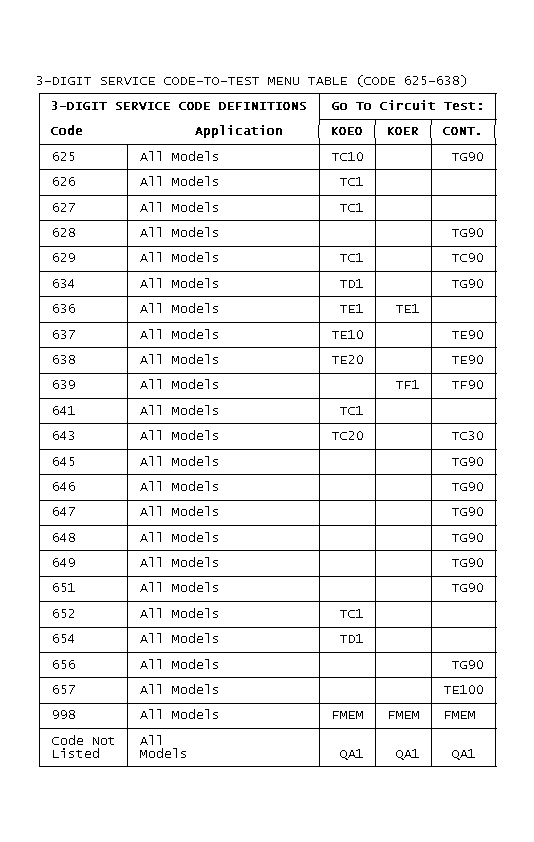 3-DIGIT SERVICE CODE-TO-TEST MENU TABLE (CODE 625-638)

| 3-DIGIT SERVICE CODE DEFINITIONS | | Go To Circuit Test: | | |
|---|---|---|---|---|
| Code | Application | KOEO | KOER | CONT. |
| 625 | All Models | TC10 | | TG90 |
| 626 | All Models | TC1 | | |
| 627 | All Models | TC1 | | |
| 628 | All Models | | | TG90 |
| 629 | All Models | TC1 | | TC90 |
| 634 | All Models | TD1 | | TG90 |
| 636 | All Models | TE1 | TE1 | |
| 637 | All Models | TE10 | | TE90 |
| 638 | All Models | TE20 | | TE90 |
| 639 | All Models | | TF1 | TF90 |
| 641 | All Models | TC1 | | |
| 643 | All Models | TC20 | | TC30 |
| 645 | All Models | | | TG90 |
| 646 | All Models | | | TG90 |
| 647 | All Models | | | TG90 |
| 648 | All Models | | | TG90 |
| 649 | All Models | | | TG90 |
| 651 | All Models | | | TG90 |
| 652 | All Models | TC1 | | |
| 654 | All Models | TD1 | | |
| 656 | All Models | | | TG90 |
| 657 | All Models | | | TE100 |
| 998 | All Models | FMEM | FMEM | FMEM |
| Code Not Listed | All Models | QA1 | QA1 | QA1 |